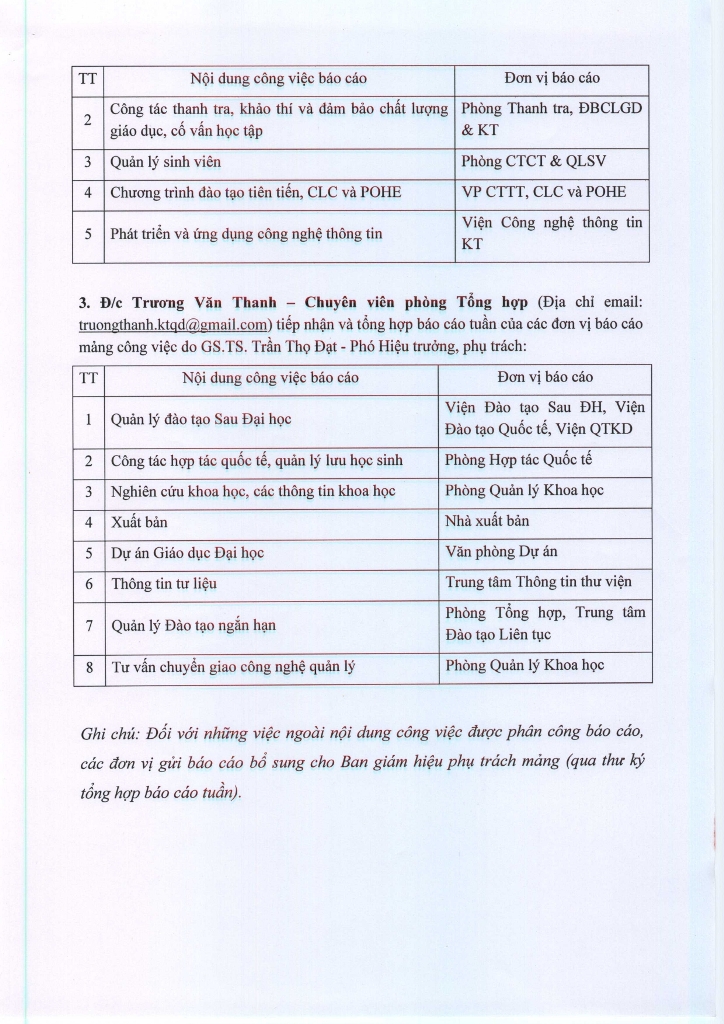 | TT | Nội dung công việc báo cáo | Đơn vị báo cáo |
|---|---|---|
| 2 | Công tác thanh tra, khảo thí và đảm bảo chất lượng giáo dục, cố vấn học tập | Phòng Thanh tra, ĐBCLGD & KT |
| 3 | Quản lý sinh viên | Phòng CTCT & QLSV |
| 4 | Chương trình đào tạo tiên tiến, CLC và POHE | VP CTTT, CLC và POHE |
| 5 | Phát triển và ứng dụng công nghệ thông tin | Viện Công nghệ thông tin KT |

3. Đ/c Trương Văn Thanh – Chuyên viên phòng Tổng hợp (Địa chỉ email: truongthanh.ktqd@gmail.com) tiếp nhận và tổng hợp báo cáo tuần của các đơn vị báo cáo mảng công việc do GS.TS. Trần Thọ Đạt - Phó Hiệu trưởng, phụ trách:

| TT | Nội dung công việc báo cáo | Đơn vị báo cáo |
|---|---|---|
| 1 | Quản lý đào tạo Sau Đại học | Viện Đào tạo Sau ĐH, Viện Đào tạo Quốc tế, Viện QTKD |
| 2 | Công tác hợp tác quốc tế, quản lý lưu học sinh | Phòng Hợp tác Quốc tế |
| 3 | Nghiên cứu khoa học, các thông tin khoa học | Phòng Quản lý Khoa học |
| 4 | Xuất bản | Nhà xuất bản |
| 5 | Dự án Giáo dục Đại học | Văn phòng Dự án |
| 6 | Thông tin tư liệu | Trung tâm Thông tin thư viện |
| 7 | Quản lý Đào tạo ngắn hạn | Phòng Tổng hợp, Trung tâm Đào tạo Liên tục |
| 8 | Tư vấn chuyển giao công nghệ quản lý | Phòng Quản lý Khoa học |

Ghi chú: Đối với những việc ngoài nội dung công việc được phân công báo cáo, các đơn vị gửi báo cáo bổ sung cho Ban giám hiệu phụ trách mảng (qua thư ký tổng hợp báo cáo tuần).